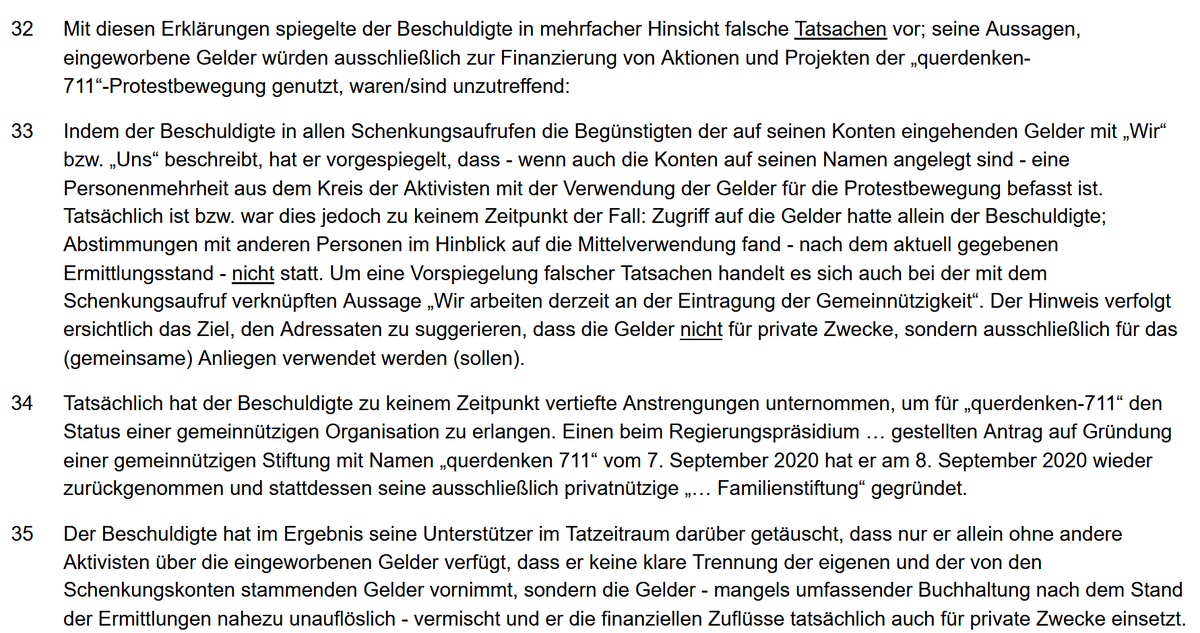 32 Mit diesen Erklärungen spiegelte der Beschuldigte in mehrfacher Hinsicht falsche Tatsachen vor; seine Aussagen, eingeworbene Gelder würden ausschließlich zur Finanzierung von Aktionen und Projekten der „querdenken-711“-Protestbewegung genutzt, waren/sind unzutreffend:

33 Indem der Beschuldigte in allen Schenkungsaufrufen die Begünstigten der auf seinen Konten eingehenden Gelder mit „Wir“ bzw. „Uns“ beschreibt, hat er vorgespiegelt, dass - wenn auch die Konten auf seinen Namen angelegt sind - eine Personenmehrheit aus dem Kreis der Aktivisten mit der Verwendung der Gelder für die Protestbewegung befasst ist. Tatsächlich ist bzw. war dies jedoch zu keinem Zeitpunkt der Fall: Zugriff auf die Gelder hatte allein der Beschuldigte; Abstimmungen mit anderen Personen im Hinblick auf die Mittelverwendung fand - nach dem aktuell gegebenen Ermittlungsstand - nicht statt. Um eine Vorspiegelung falscher Tatsachen handelt es sich auch bei der mit dem Schenkungsaufruf verknüpften Aussage „Wir arbeiten derzeit an der Eintragung der Gemeinnützigkeit“. Der Hinweis verfolgt ersichtlich das Ziel, den Adressaten zu suggerieren, dass die Gelder nicht für private Zwecke, sondern ausschließlich für das (gemeinsame) Anliegen verwendet werden (sollen).

34 Tatsächlich hat der Beschuldigte zu keinem Zeitpunkt vertiefte Anstrengungen unternommen, um für „querdenken-711“ den Status einer gemeinnützigen Organisation zu erlangen. Einen beim Regierungspräsidium … gestellten Antrag auf Gründung einer gemeinnützigen Stiftung mit Namen „querdenken 711“ vom 7. September 2020 hat er am 8. September 2020 wieder zurückgenommen und stattdessen seine ausschließlich privatnützige „… Familienstiftung“ gegründet.

35 Der Beschuldigte hat im Ergebnis seine Unterstützer im Tatzeitraum darüber getäuscht, dass nur er allein ohne andere Aktivisten über die eingeworbenen Gelder verfügt, dass er keine klare Trennung der eigenen und der von den Schenkungskonten stammenden Gelder vornimmt, sondern die Gelder - mangels umfassender Buchhaltung nach dem Stand der Ermittlungen nahezu unauflöslich - vermischt und er die finanziellen Zuflüsse tatsächlich auch für private Zwecke einsetzt.